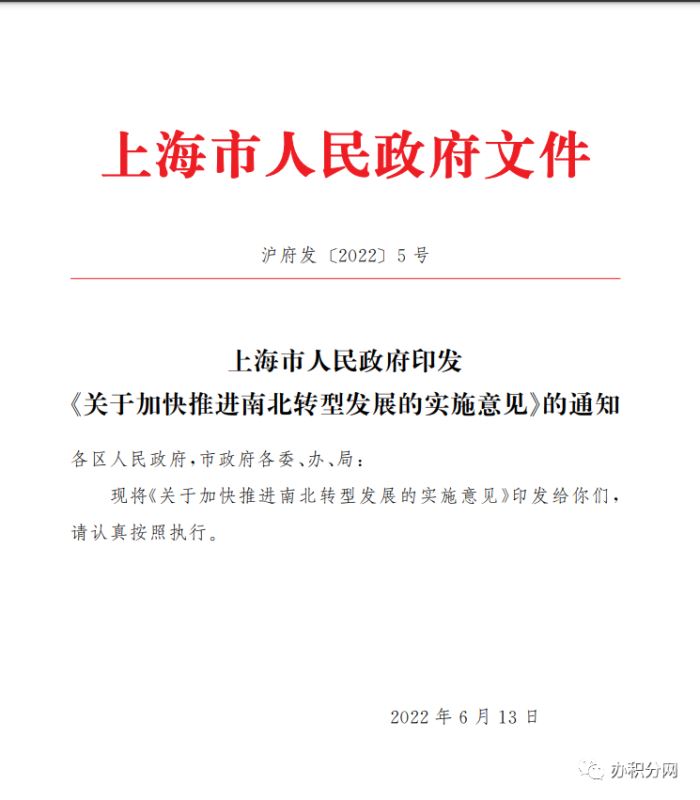 上海市人民政府文件

沪府发〔2022〕5号

上海市人民政府印发
《关于加快推进南北转型发展的实施意见》的通知

各区人民政府，市政府各委、办、局：

现将《关于加快推进南北转型发展的实施意见》印发给你们，请认真按照执行。

2022年6月13日

办积分网